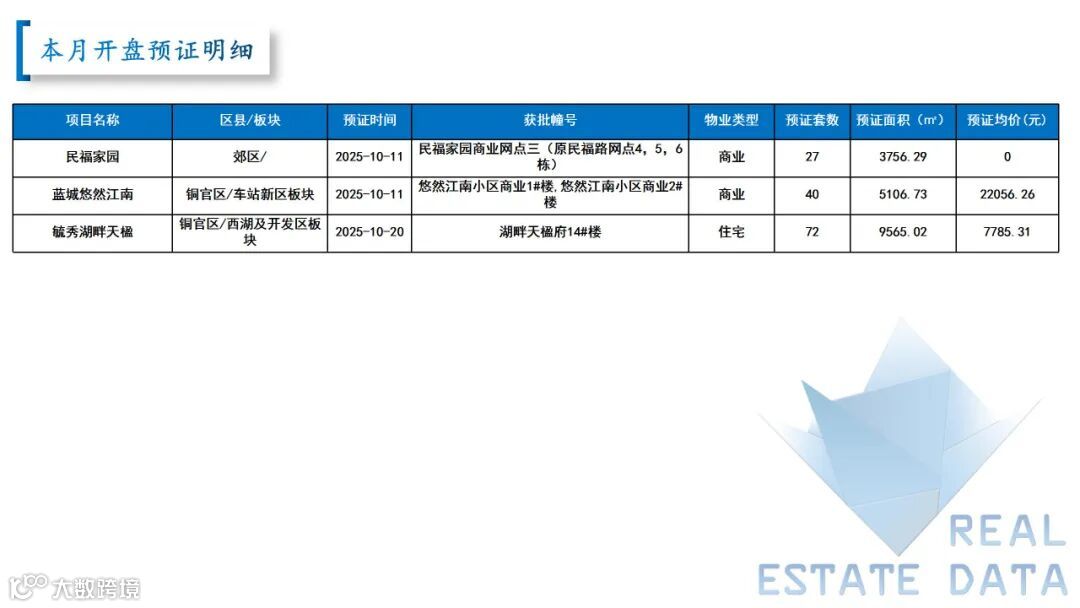 本月开盘预证明细

| 项目名称 | 区县/板块 | 预证时间 | 获批幢号 | 物业类型 | 预证套数 | 预证面积（㎡） | 预证均价(元) |
|---|---|---|---|---|---|---|---|
| 民福家园 | 郊区/ | 2025-10-11 | 民福家园商业网点三（原民福路网点4，5，6栋） | 商业 | 27 | 3756.29 | 0 |
| 蓝城悠然江南 | 铜官区/车站新区板块 | 2025-10-11 | 悠然江南小区商业1#楼,悠然江南小区商业2#楼 | 商业 | 40 | 5106.73 | 22056.26 |
| 毓秀湖畔天樾 | 铜官区/西湖及开发区板块 | 2025-10-20 | 湖畔天樾府14#楼 | 住宅 | 72 | 9565.02 | 7785.31 |

REAL
ESTATE DATA

大数跨境